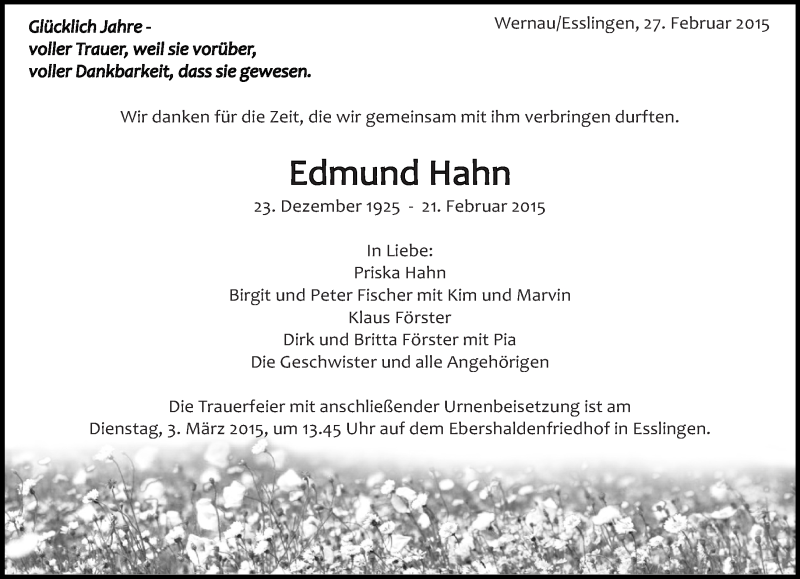 Glücklich Jahre -
voller Trauer, weil sie vorüber,
voller Dankbarkeit, dass sie gewesen.

Wernau/Esslingen, 27. Februar 2015

Wir danken für die Zeit, die wir gemeinsam mit ihm verbringen durften.

Edmund Hahn

23. Dezember 1925 - 21. Februar 2015

In Liebe:
Priska Hahn
Birgit und Peter Fischer mit Kim und Marvin
Klaus Förster
Dirk und Britta Förster mit Pia
Die Geschwister und alle Angehörigen

Die Trauerfeier mit anschließender Urnenbeisetzung ist am Dienstag, 3. März 2015, um 13.45 Uhr auf dem Ebershaldenfriedhof in Esslingen.